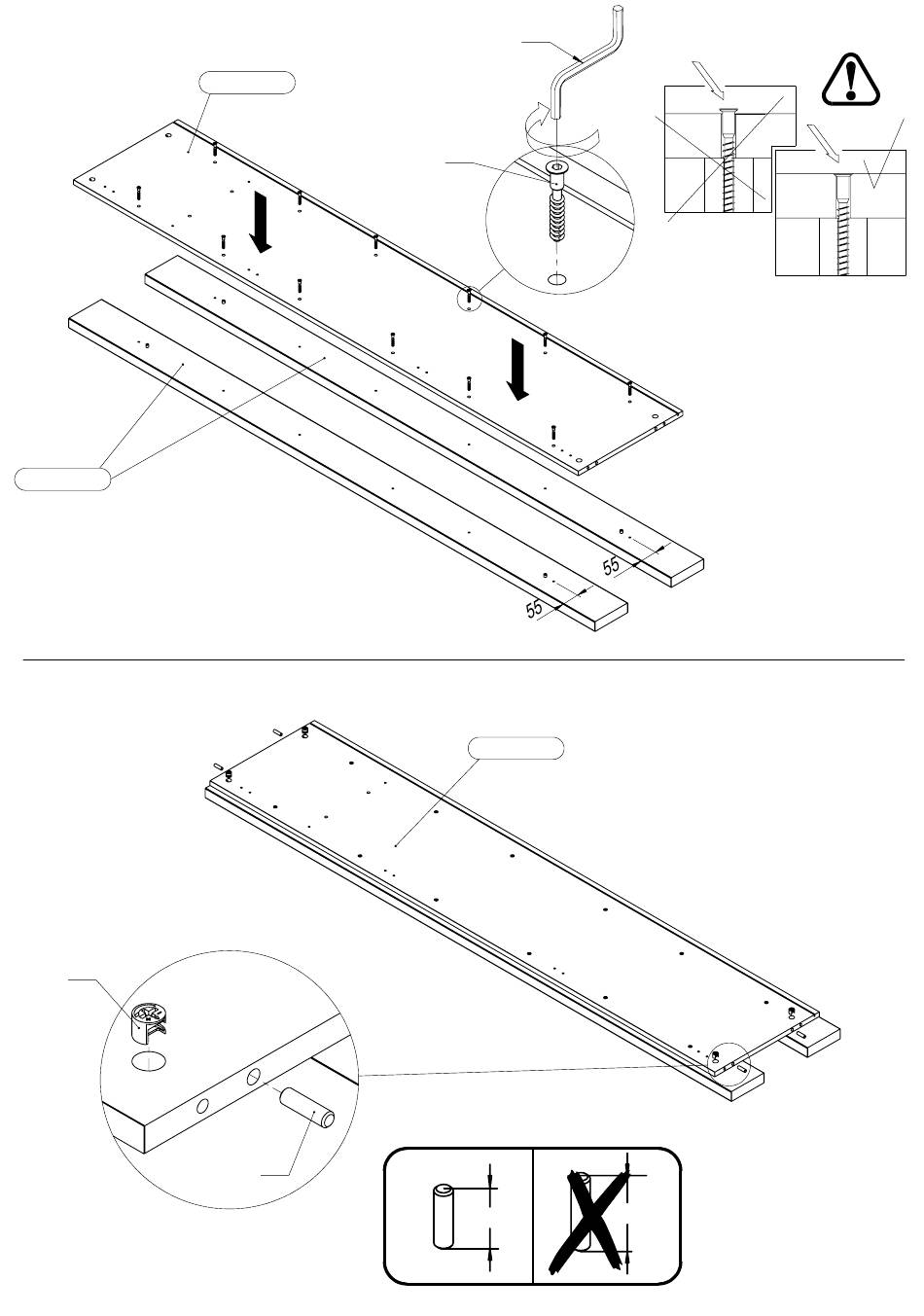 55

55